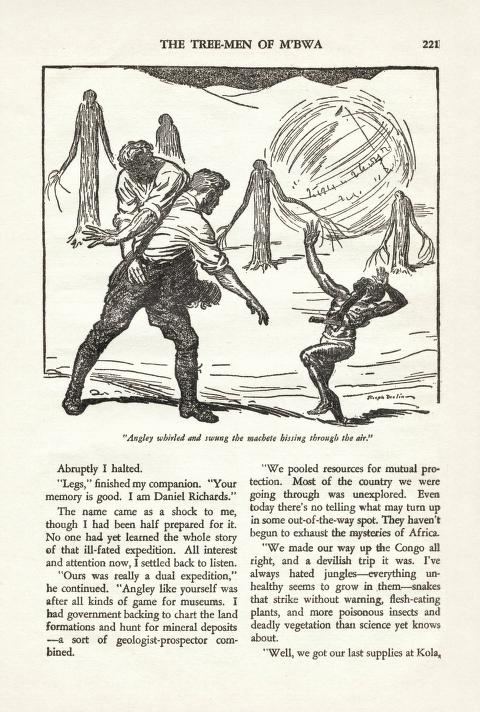 THE TREE-MEN OF M'BWA 221

"Angley whirled and swung the machete hissing through the air."

Abruptly I halted.

"Legs," finished my companion. "Your memory is good. I am Daniel Richards."

The name came as a shock to me, though I had been half prepared for it. No one had yet learned the whole story of that ill-fated expedition. All interest and attention now, I settled back to listen.

"Ours was really a dual expedition," he continued. "Angley like yourself was after all kinds of game for museums. I had government backing to chart the land formations and hunt for mineral deposits —a sort of geologist-prospector combined.

"We pooled resources for mutual protection. Most of the country we were going through was unexplored. Even today there's no telling what may turn up in some out-of-the-way spot. They haven't begun to exhaust the mysteries of Africa.

"We made our way up the Congo all right, and a devilish trip it was. I've always hated jungles—everything unhealthy seems to grow in them—snakes that strike without warning, flesh-eating plants, and more poisonous insects and deadly vegetation than science yet knows about.

"Well, we got our last supplies at Kola,